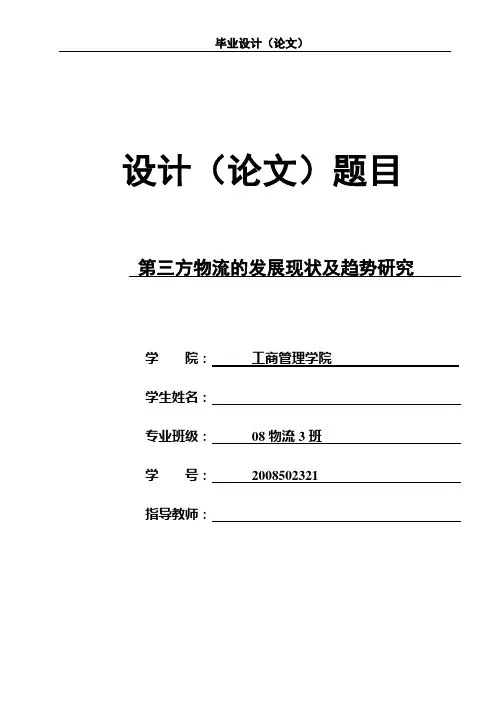 毕业设计（论文）

设计（论文）题目

第三方物流的发展现状及趋势研究

学　　院：　工商管理学院

学生姓名：

专业班级：　08 物流 3 班

学　　号：　2008502321

指导教师：